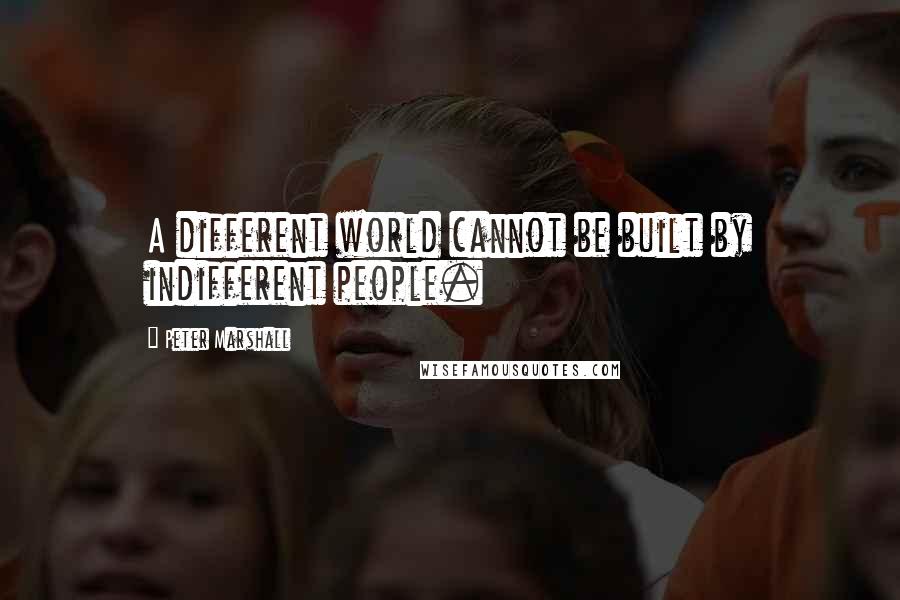 A different world cannot be built by indifferent people.

Peter Marshall

WISEFAMOUSQUOTES.COM